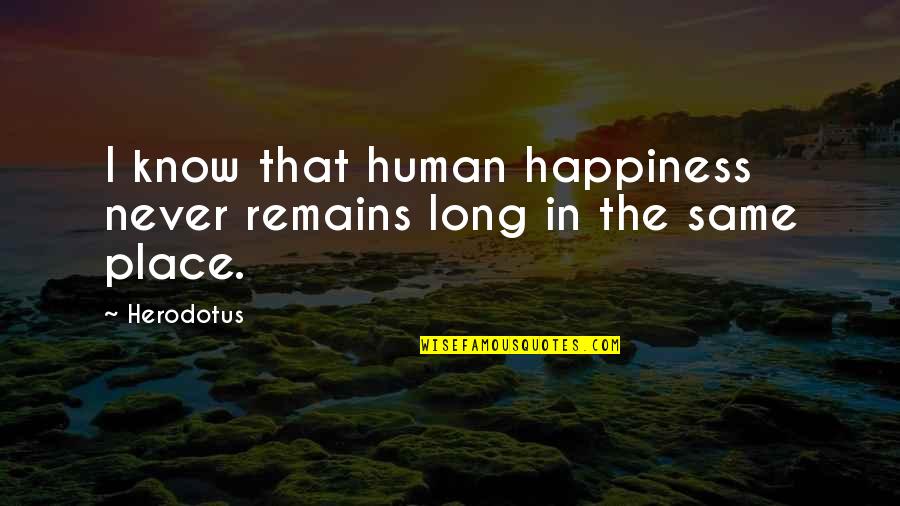 I know that human happiness never remains long in the same place.

~ Herodotus

WISEFAMOUSQUOTES.COM